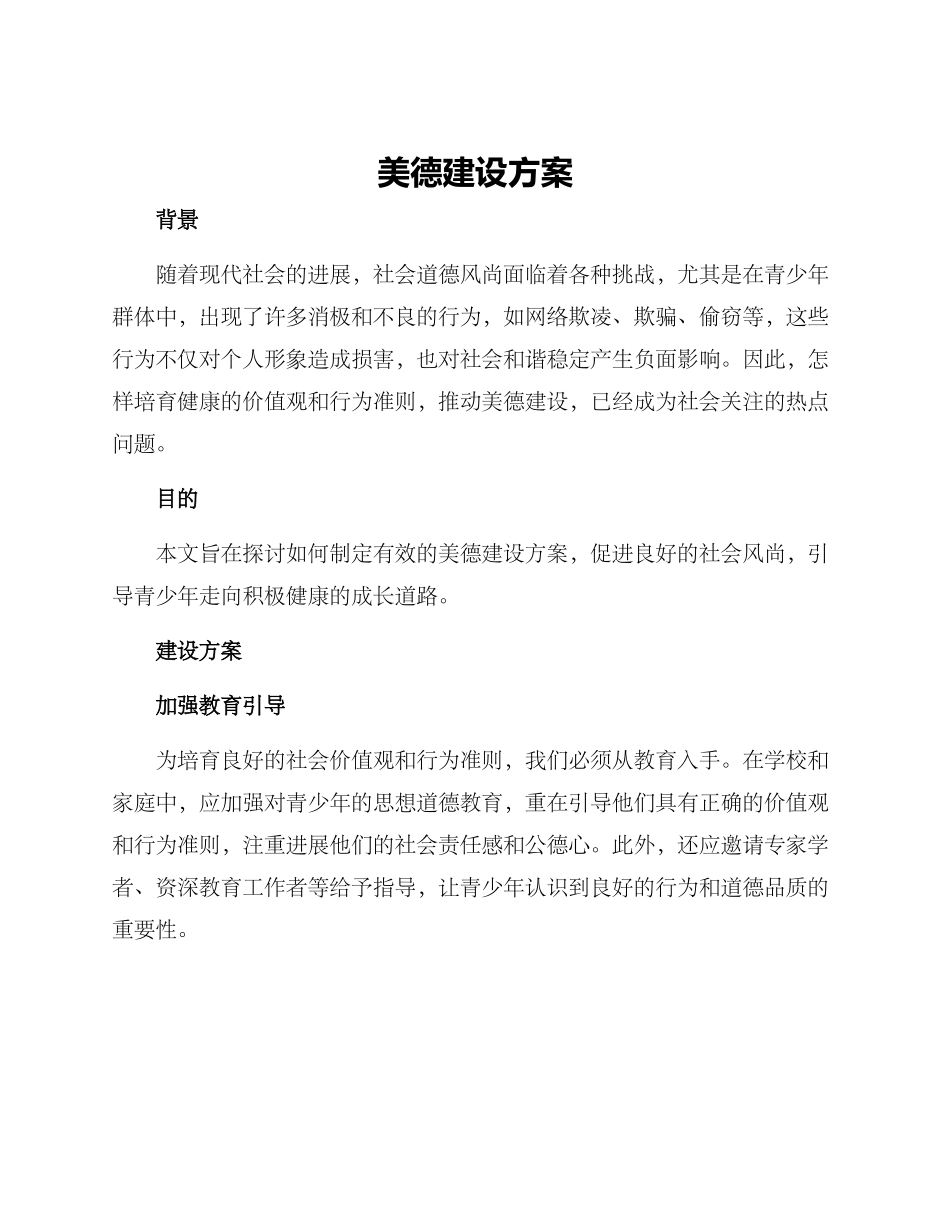 美德建设方案

背景

随着现代社会的进展，社会道德风尚面临着各种挑战，尤其是在青少年群体中，出现了许多消极和不良的行为，如网络欺凌、欺骗、偷窃等，这些行为不仅对个人形象造成损害，也对社会和谐稳定产生负面影响。因此，怎样培育健康的价值观和行为准则，推动美德建设，已经成为社会关注的热点问题。

目的

本文旨在探讨如何制定有效的美德建设方案，促进良好的社会风尚，引导青少年走向积极健康的成长道路。

建设方案

加强教育引导

为培育良好的社会价值观和行为准则，我们必须从教育入手。在学校和家庭中，应加强对青少年的思想道德教育，重在引导他们具有正确的价值观和行为准则，注重进展他们的社会责任感和公德心。此外，还应邀请专家学者、资深教育工作者等给予指导，让青少年认识到良好的行为和道德品质的重要性。